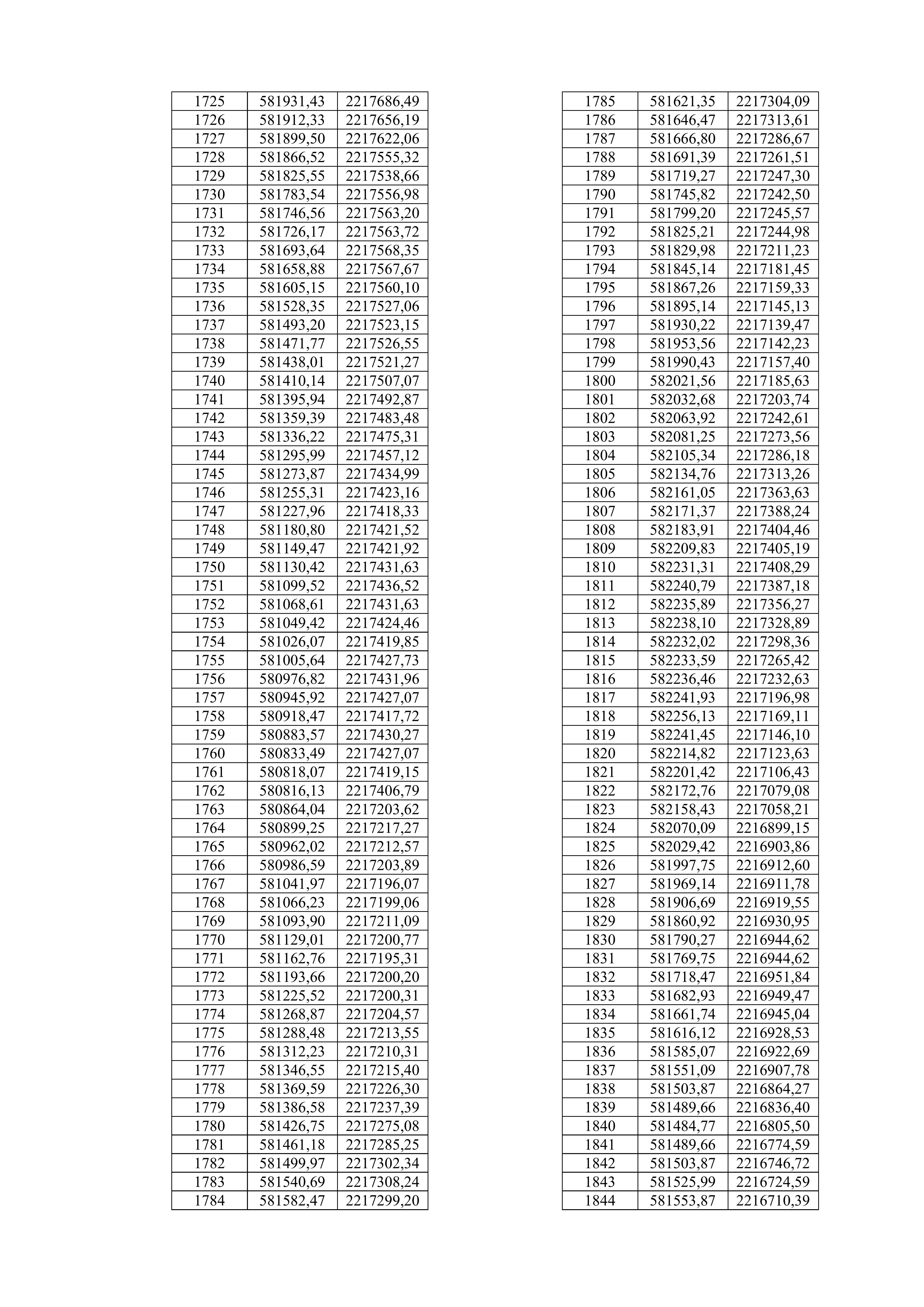 | 1725 | 581931,43 | 2217686,49 |
|---|---|---|
| 1726 | 581912,33 | 2217656,19 |
| 1727 | 581899,50 | 2217622,06 |
| 1728 | 581866,52 | 2217555,32 |
| 1729 | 581825,55 | 2217538,66 |
| 1730 | 581783,54 | 2217556,98 |
| 1731 | 581746,56 | 2217563,20 |
| 1732 | 581726,17 | 2217563,72 |
| 1733 | 581693,64 | 2217568,35 |
| 1734 | 581658,88 | 2217567,67 |
| 1735 | 581605,15 | 2217560,10 |
| 1736 | 581528,35 | 2217527,06 |
| 1737 | 581493,20 | 2217523,15 |
| 1738 | 581471,77 | 2217526,55 |
| 1739 | 581438,01 | 2217521,27 |
| 1740 | 581410,14 | 2217507,07 |
| 1741 | 581395,94 | 2217492,87 |
| 1742 | 581359,39 | 2217483,48 |
| 1743 | 581336,22 | 2217475,31 |
| 1744 | 581295,99 | 2217457,12 |
| 1745 | 581273,87 | 2217434,99 |
| 1746 | 581255,31 | 2217423,16 |
| 1747 | 581227,96 | 2217418,33 |
| 1748 | 581180,80 | 2217421,52 |
| 1749 | 581149,47 | 2217421,92 |
| 1750 | 581130,42 | 2217431,63 |
| 1751 | 581099,52 | 2217436,52 |
| 1752 | 581068,61 | 2217431,63 |
| 1753 | 581049,42 | 2217424,46 |
| 1754 | 581026,07 | 2217419,85 |
| 1755 | 581005,64 | 2217427,73 |
| 1756 | 580976,82 | 2217431,96 |
| 1757 | 580945,92 | 2217427,07 |
| 1758 | 580918,47 | 2217417,72 |
| 1759 | 580883,57 | 2217430,27 |
| 1760 | 580833,49 | 2217427,07 |
| 1761 | 580818,07 | 2217419,15 |
| 1762 | 580816,13 | 2217406,79 |
| 1763 | 580864,04 | 2217203,62 |
| 1764 | 580899,25 | 2217217,27 |
| 1765 | 580962,02 | 2217212,57 |
| 1766 | 580986,59 | 2217203,89 |
| 1767 | 581041,97 | 2217196,07 |
| 1768 | 581066,23 | 2217199,06 |
| 1769 | 581093,90 | 2217211,09 |
| 1770 | 581129,01 | 2217200,77 |
| 1771 | 581162,76 | 2217195,31 |
| 1772 | 581193,66 | 2217200,20 |
| 1773 | 581225,52 | 2217200,31 |
| 1774 | 581268,87 | 2217204,57 |
| 1775 | 581288,48 | 2217213,55 |
| 1776 | 581312,23 | 2217210,31 |
| 1777 | 581346,55 | 2217215,40 |
| 1778 | 581369,59 | 2217226,30 |
| 1779 | 581386,58 | 2217237,39 |
| 1780 | 581426,75 | 2217275,08 |
| 1781 | 581461,18 | 2217285,25 |
| 1782 | 581499,97 | 2217302,34 |
| 1783 | 581540,69 | 2217308,24 |
| 1784 | 581582,47 | 2217299,20 |

| 1785 | 581621,35 | 2217304,09 |
|---|---|---|
| 1786 | 581646,47 | 2217313,61 |
| 1787 | 581666,80 | 2217286,67 |
| 1788 | 581691,39 | 2217261,51 |
| 1789 | 581719,27 | 2217247,30 |
| 1790 | 581745,82 | 2217242,50 |
| 1791 | 581799,20 | 2217245,57 |
| 1792 | 581825,21 | 2217244,98 |
| 1793 | 581829,98 | 2217211,23 |
| 1794 | 581845,14 | 2217181,45 |
| 1795 | 581867,26 | 2217159,33 |
| 1796 | 581895,14 | 2217145,13 |
| 1797 | 581930,22 | 2217139,47 |
| 1798 | 581953,56 | 2217142,23 |
| 1799 | 581990,43 | 2217157,40 |
| 1800 | 582021,56 | 2217185,63 |
| 1801 | 582032,68 | 2217203,74 |
| 1802 | 582063,92 | 2217242,61 |
| 1803 | 582081,25 | 2217273,56 |
| 1804 | 582105,34 | 2217286,18 |
| 1805 | 582134,76 | 2217313,26 |
| 1806 | 582161,05 | 2217363,63 |
| 1807 | 582171,37 | 2217388,24 |
| 1808 | 582183,91 | 2217404,46 |
| 1809 | 582209,83 | 2217405,19 |
| 1810 | 582231,31 | 2217408,29 |
| 1811 | 582240,79 | 2217387,18 |
| 1812 | 582235,89 | 2217356,27 |
| 1813 | 582238,10 | 2217328,89 |
| 1814 | 582232,02 | 2217298,36 |
| 1815 | 582233,59 | 2217265,42 |
| 1816 | 582236,46 | 2217232,63 |
| 1817 | 582241,93 | 2217196,98 |
| 1818 | 582256,13 | 2217169,11 |
| 1819 | 582241,45 | 2217146,10 |
| 1820 | 582214,82 | 2217123,63 |
| 1821 | 582201,42 | 2217106,43 |
| 1822 | 582172,76 | 2217079,08 |
| 1823 | 582158,43 | 2217058,21 |
| 1824 | 582070,09 | 2216899,15 |
| 1825 | 582029,42 | 2216903,86 |
| 1826 | 581997,75 | 2216912,60 |
| 1827 | 581969,14 | 2216911,78 |
| 1828 | 581906,69 | 2216919,55 |
| 1829 | 581860,92 | 2216930,95 |
| 1830 | 581790,27 | 2216944,62 |
| 1831 | 581769,75 | 2216944,62 |
| 1832 | 581718,47 | 2216951,84 |
| 1833 | 581682,93 | 2216949,47 |
| 1834 | 581661,74 | 2216945,04 |
| 1835 | 581616,12 | 2216928,53 |
| 1836 | 581585,07 | 2216922,69 |
| 1837 | 581551,09 | 2216907,78 |
| 1838 | 581503,87 | 2216864,27 |
| 1839 | 581489,66 | 2216836,40 |
| 1840 | 581484,77 | 2216805,50 |
| 1841 | 581489,66 | 2216774,59 |
| 1842 | 581503,87 | 2216746,72 |
| 1843 | 581525,99 | 2216724,59 |
| 1844 | 581553,87 | 2216710,39 |